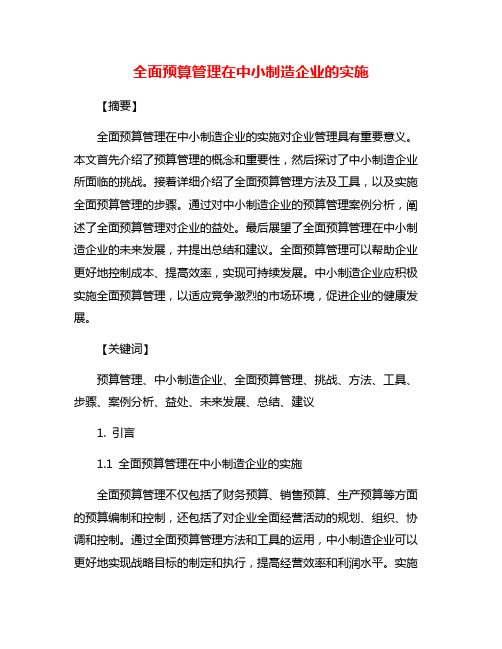 全面预算管理在中小制造企业的实施

【摘要】

全面预算管理在中小制造企业的实施对企业管理具有重要意义。本文首先介绍了预算管理的概念和重要性，然后探讨了中小制造企业所面临的挑战。接着详细介绍了全面预算管理方法及工具，以及实施全面预算管理的步骤。通过对中小制造企业的预算管理案例分析，阐述了全面预算管理对企业的益处。最后展望了全面预算管理在中小制造企业的未来发展，并提出总结和建议。全面预算管理可以帮助企业更好地控制成本、提高效率，实现可持续发展。中小制造企业应积极实施全面预算管理，以适应竞争激烈的市场环境，促进企业的健康发展。

【关键词】

预算管理、中小制造企业、全面预算管理、挑战、方法、工具、步骤、案例分析、益处、未来发展、总结、建议

1. 引言

1.1 全面预算管理在中小制造企业的实施

全面预算管理不仅包括了财务预算、销售预算、生产预算等方面的预算编制和控制，还包括了对企业全面经营活动的规划、组织、协调和控制。通过全面预算管理方法和工具的运用，中小制造企业可以更好地实现战略目标的制定和执行，提高经营效率和利润水平。实施